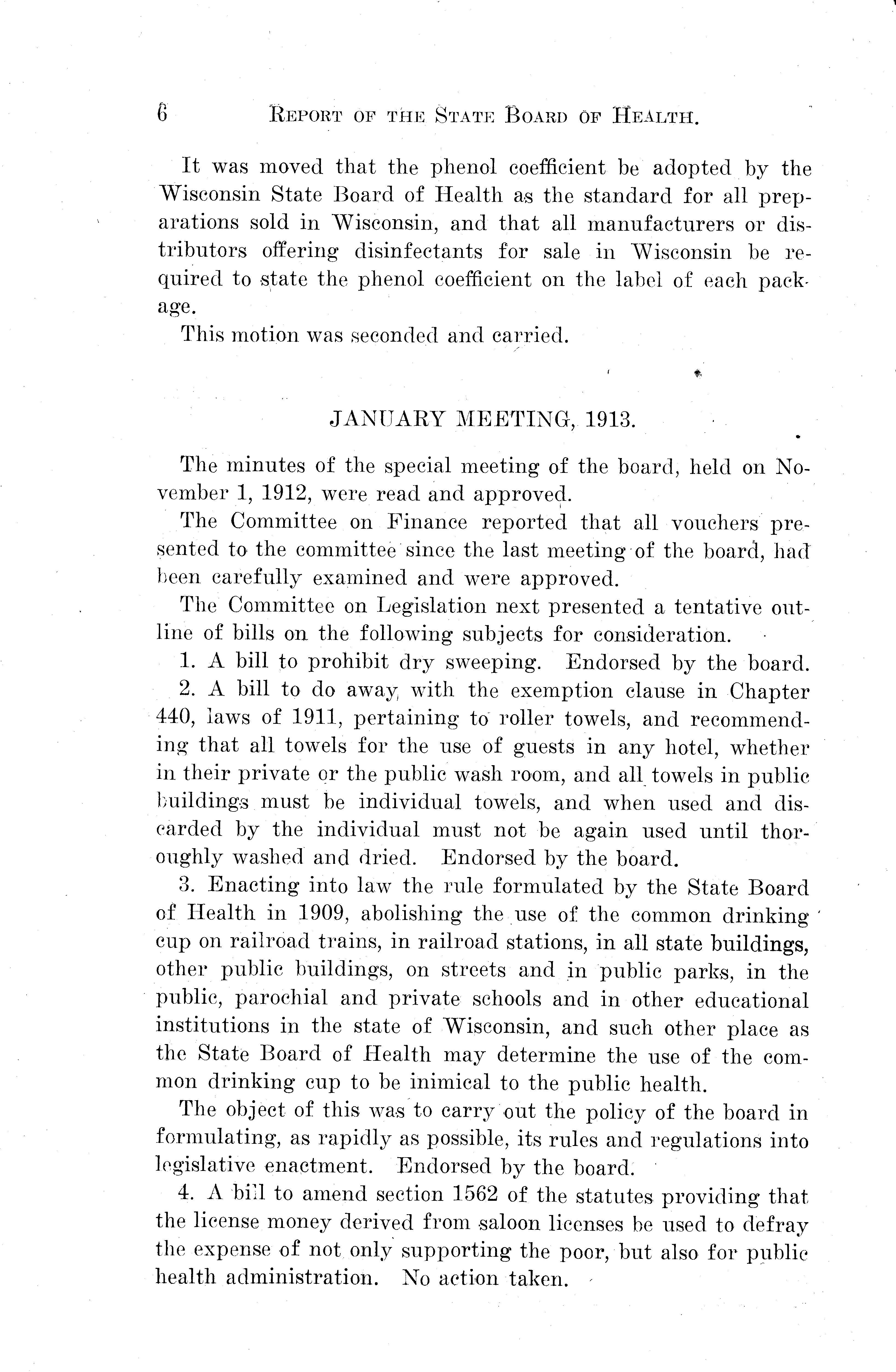 6 REPORT OF THE STATE BOARD OF HEALTH.

It was moved that the phenol coefficient be adopted by the Wisconsin State Board of Health as the standard for all preparations sold in Wisconsin, and that all manufacturers or distributors offering disinfectants for sale in Wisconsin be required to state the phenol coefficient on the label of each package.

This motion was seconded and carried.

JANUARY MEETING, 1913.

The minutes of the special meeting of the board, held on November 1, 1912, were read and approved.

The Committee on Finance reported that all vouchers presented to the committee since the last meeting of the board, had been carefully examined and were approved.

The Committee on Legislation next presented a tentative outline of bills on the following subjects for consideration.

1. A bill to prohibit dry sweeping. Endorsed by the board.

2. A bill to do away with the exemption clause in Chapter 440, laws of 1911, pertaining to roller towels, and recommending that all towels for the use of guests in any hotel, whether in their private or the public wash room, and all towels in public buildings must be individual towels, and when used and discarded by the individual must not be again used until thoroughly washed and dried. Endorsed by the board.

3. Enacting into law the rule formulated by the State Board of Health in 1909, abolishing the use of the common drinking cup on railroad trains, in railroad stations, in all state buildings, other public buildings, on streets and in public parks, in the public, parochial and private schools and in other educational institutions in the state of Wisconsin, and such other place as the State Board of Health may determine the use of the common drinking cup to be inimical to the public health.

The object of this was to carry out the policy of the board in formulating, as rapidly as possible, its rules and regulations into legislative enactment. Endorsed by the board.

4. A bill to amend section 1562 of the statutes providing that the license money derived from saloon licenses be used to defray the expense of not only supporting the poor, but also for public health administration. No action taken.